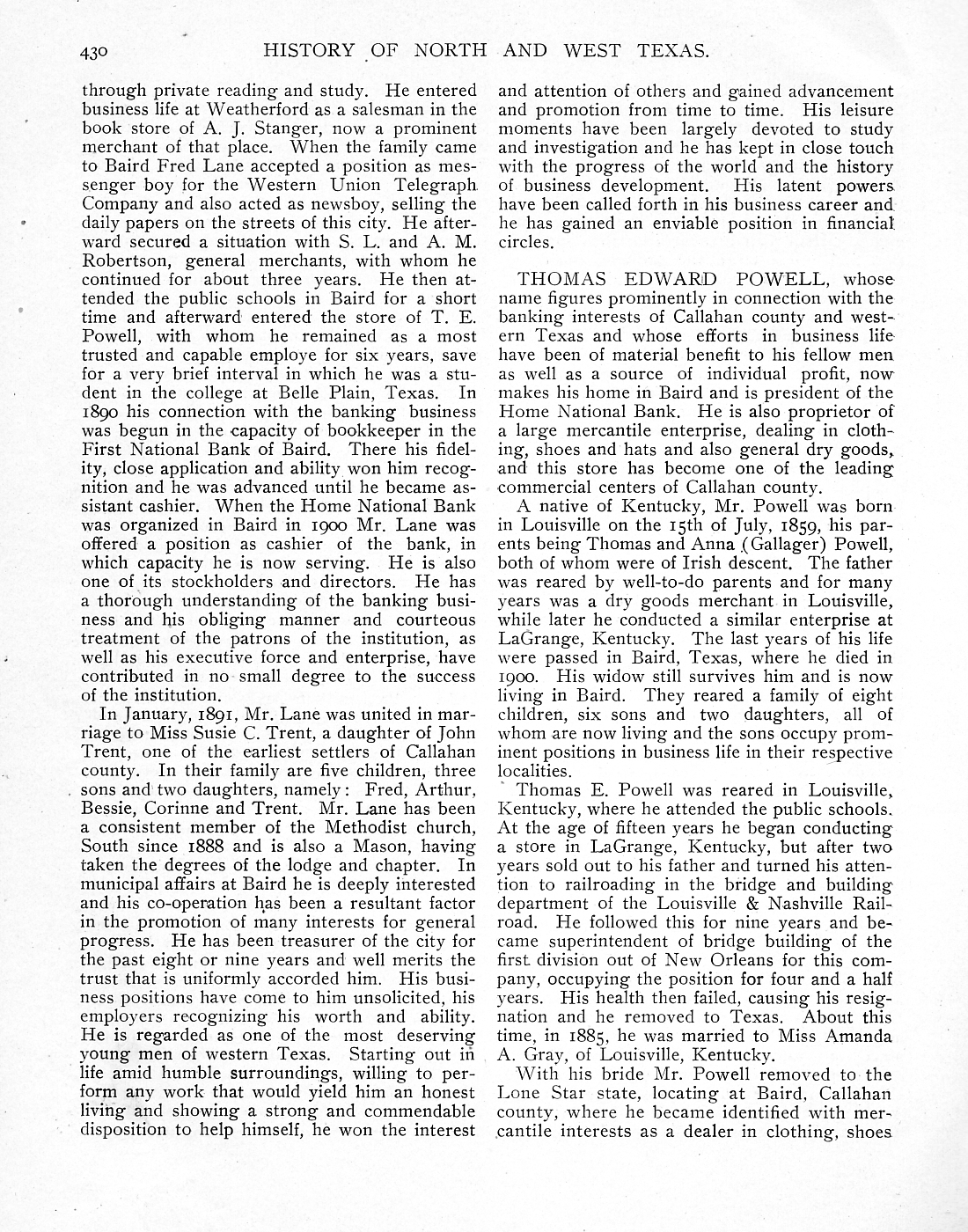 430 HISTORY OF NORTH AND WEST TEXAS.

through private reading and study. He entered business life at Weatherford as a salesman in the book store of A. J. Stanger, now a prominent merchant of that place. When the family came to Baird Fred Lane accepted a position as messenger boy for the Western Union Telegraph Company and also acted as newsboy, selling the daily papers on the streets of this city. He afterward secured a situation with S. L. and A. M. Robertson, general merchants, with whom he continued for about three years. He then attended the public schools in Baird for a short time and afterward entered the store of T. E. Powell, with whom he remained as a most trusted and capable employe for six years, save for a very brief interval in which he was a student in the college at Belle Plain, Texas. In 1890 his connection with the banking business was begun in the capacity of bookkeeper in the First National Bank of Baird. There his fidelity, close application and ability won him recognition and he was advanced until he became assistant cashier. When the Home National Bank was organized in Baird in 1900 Mr. Lane was offered a position as cashier of the bank, in which capacity he is now serving. He is also one of its stockholders and directors. He has a thorough understanding of the banking business and his obliging manner and courteous treatment of the patrons of the institution, as well as his executive force and enterprise, have contributed in no small degree to the success of the institution.

In January, 1891, Mr. Lane was united in marriage to Miss Susie C. Trent, a daughter of John Trent, one of the earliest settlers of Callahan county. In their family are five children, three sons and two daughters, namely: Fred, Arthur, Bessie, Corinne and Trent. Mr. Lane has been a consistent member of the Methodist church, South since 1888 and is also a Mason, having taken the degrees of the lodge and chapter. In municipal affairs at Baird he is deeply interested and his co-operation has been a resultant factor in the promotion of many interests for general progress. He has been treasurer of the city for the past eight or nine years and well merits the trust that is uniformly accorded him. His business positions have come to him unsolicited, his employers recognizing his worth and ability. He is regarded as one of the most deserving young men of western Texas. Starting out in life amid humble surroundings, willing to perform any work that would yield him an honest living and showing a strong and commendable disposition to help himself, he won the interest and attention of others and gained advancement and promotion from time to time. His leisure moments have been largely devoted to study and investigation and he has kept in close touch with the progress of the world and the history of business development. His latent powers have been called forth in his business career and he has gained an enviable position in financial circles.

THOMAS EDWARD POWELL, whose name figures prominently in connection with the banking interests of Callahan county and western Texas and whose efforts in business life have been of material benefit to his fellow men as well as a source of individual profit, now makes his home in Baird and is president of the Home National Bank. He is also proprietor of a large mercantile enterprise, dealing in clothing, shoes and hats and also general dry goods, and this store has become one of the leading commercial centers of Callahan county.

A native of Kentucky, Mr. Powell was born in Louisville on the 15th of July, 1859, his parents being Thomas and Anna (Gallager) Powell, both of whom were of Irish descent. The father was reared by well-to-do parents and for many years was a dry goods merchant in Louisville, while later he conducted a similar enterprise at LaGrange, Kentucky. The last years of his life were passed in Baird, Texas, where he died in 1900. His widow still survives him and is now living in Baird. They reared a family of eight children, six sons and two daughters, all of whom are now living and the sons occupy prominent positions in business life in their respective localities.

Thomas E. Powell was reared in Louisville, Kentucky, where he attended the public schools. At the age of fifteen years he began conducting a store in LaGrange, Kentucky, but after two years sold out to his father and turned his attention to railroading in the bridge and building department of the Louisville & Nashville Railroad. He followed this for nine years and became superintendent of bridge building of the first division out of New Orleans for this company, occupying the position for four and a half years. His health then failed, causing his resignation and he removed to Texas. About this time, in 1885, he was married to Miss Amanda A. Gray, of Louisville, Kentucky.

With his bride Mr. Powell removed to the Lone Star state, locating at Baird, Callahan county, where he became identified with mercantile interests as a dealer in clothing, shoes